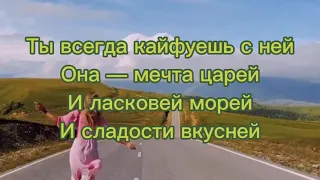 Ты всегда кайфуешь с ней
Она — мечта царей
И ласковей морей
И сладости вкусней